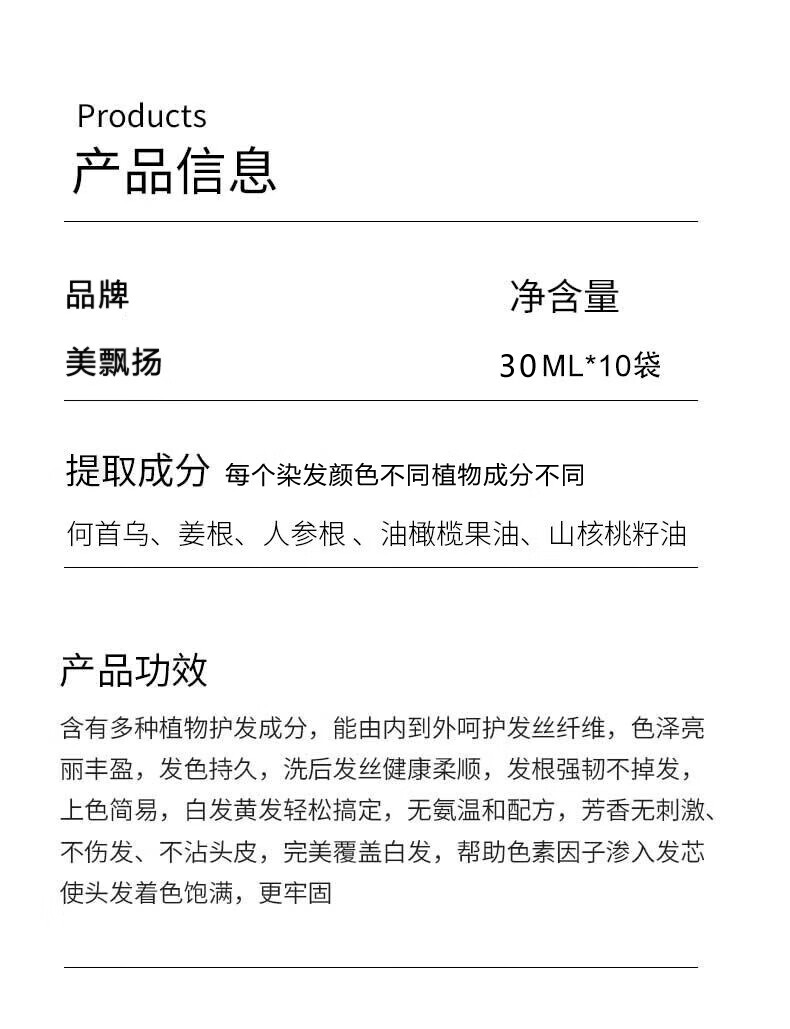 Products
产品信息

品牌
美飘扬

净含量
30ML*10袋

提取成分 每个染发颜色不同植物成分不同

何首乌、姜根、人参根 、油橄榄果油、山核桃籽油

产品功效

含有多种植物护发成分，能由内到外呵护发丝纤维，色泽亮丽丰盈，发色持久，洗后发丝健康柔顺，发根强韧不掉发，上色简易，白发黄发轻松搞定，无氨温和配方，芳香无刺激、不伤发、不沾头皮，完美覆盖白发，帮助色素因子渗入发芯使头发着色饱满，更牢固